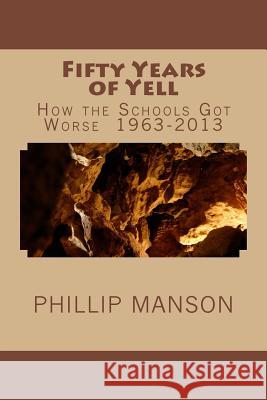 Fifty Years of Yell

How the Schools Got Worse 1963-2013

PHILLIP MANSON

Kraina Książek